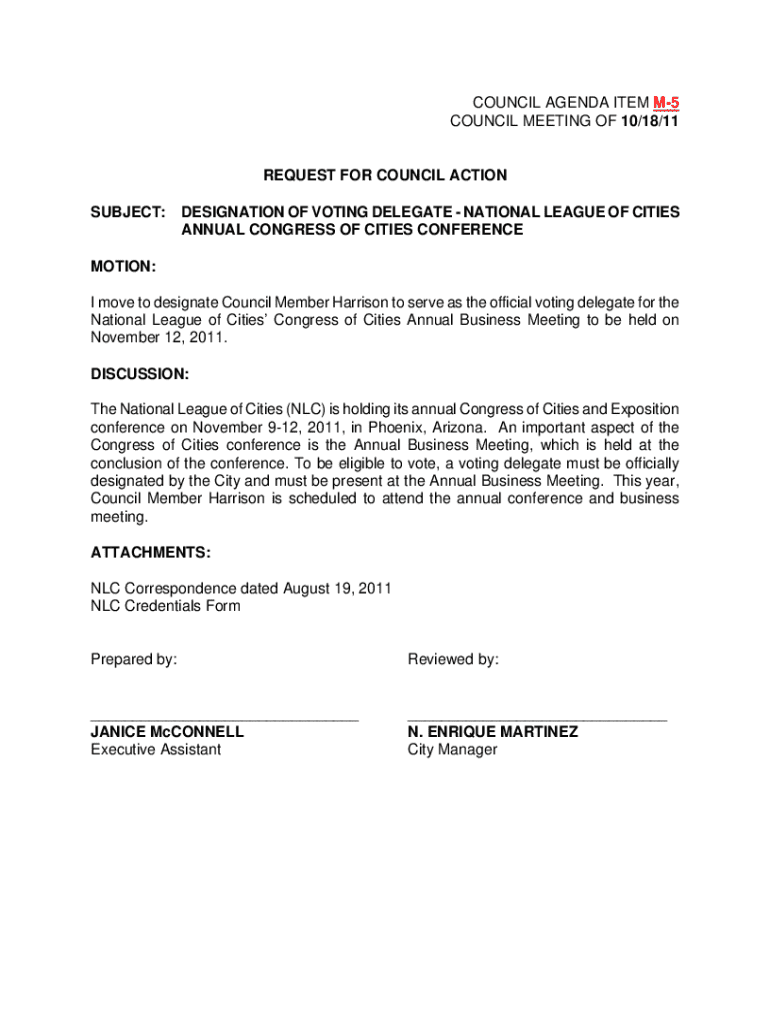 COUNCIL AGENDA ITEM M-5
COUNCIL MEETING OF 10/18/11

REQUEST FOR COUNCIL ACTION

SUBJECT: DESIGNATION OF VOTING DELEGATE - NATIONAL LEAGUE OF CITIES ANNUAL CONGRESS OF CITIES CONFERENCE

MOTION:

I move to designate Council Member Harrison to serve as the official voting delegate for the National League of Cities' Congress of Cities Annual Business Meeting to be held on November 12, 2011.

DISCUSSION:

The National League of Cities (NLC) is holding its annual Congress of Cities and Exposition conference on November 9-12, 2011, in Phoenix, Arizona. An important aspect of the Congress of Cities conference is the Annual Business Meeting, which is held at the conclusion of the conference. To be eligible to vote, a voting delegate must be officially designated by the City and must be present at the Annual Business Meeting. This year, Council Member Harrison is scheduled to attend the annual conference and business meeting.

ATTACHMENTS:

NLC Correspondence dated August 19, 2011
NLC Credentials Form

Prepared by:

JANICE McCONNELL
Executive Assistant

Reviewed by:

N. ENRIQUE MARTINEZ
City Manager